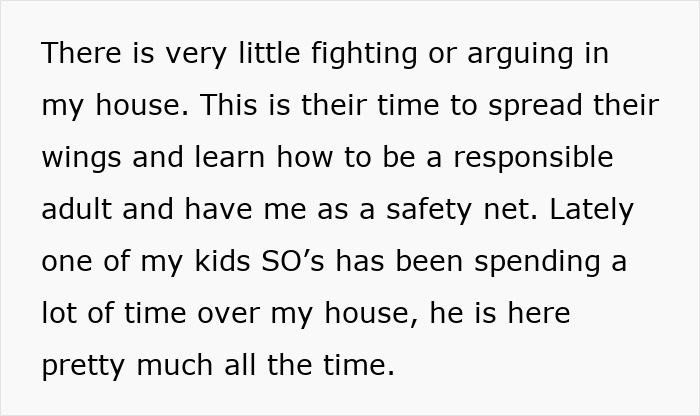 There is very little fighting or arguing in my house. This is their time to spread their wings and learn how to be a responsible adult and have me as a safety net. Lately one of my kids SO’s has been spending a lot of time over my house, he is here pretty much all the time.